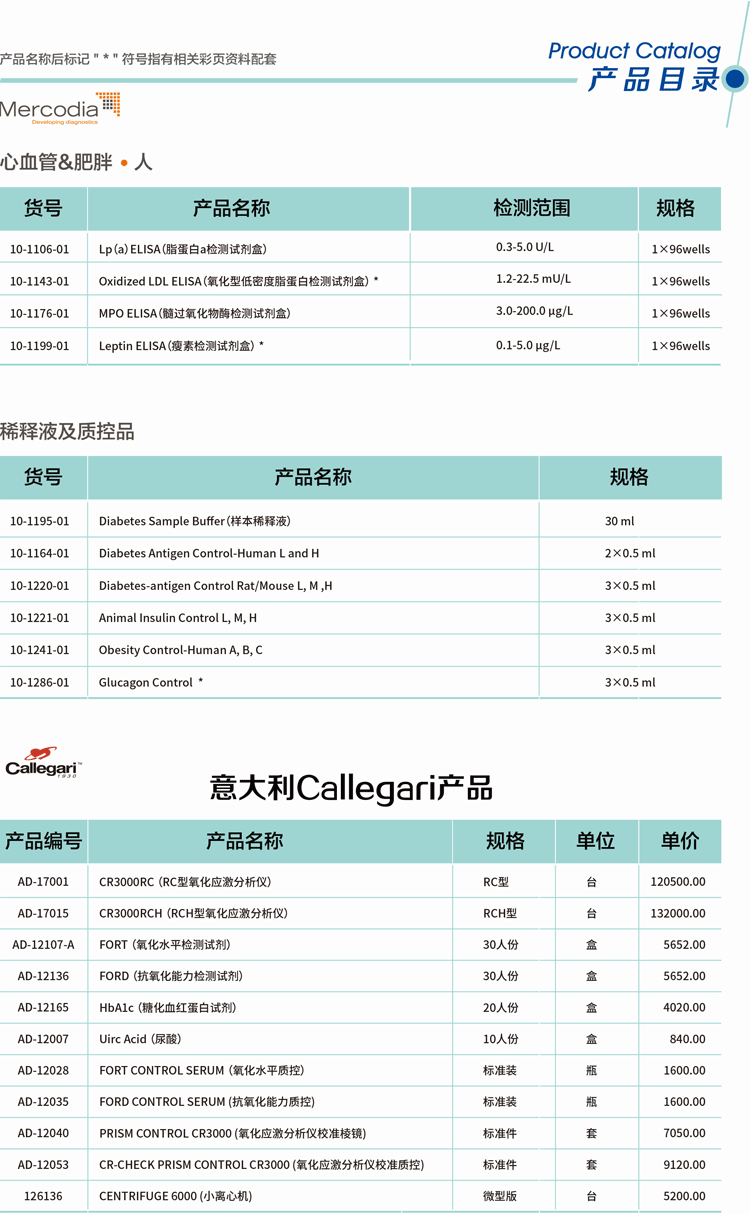 产品名称后标记 " * " 符号指有相关彩页资料配套

Product Catalog
产品目录

Mercodia
Developing diagnostics

心血管&肥胖 • 人

| 货号 | 产品名称 | 检测范围 | 规格 |
|---|---|---|---|
| 10-1106-01 | Lp (a) ELISA (脂蛋白a检测试剂盒) | 0.3-5.0 U/L | 1×96wells |
| 10-1143-01 | Oxidized LDL ELISA (氧化型低密度脂蛋白检测试剂盒) * | 1.2-22.5 mU/L | 1×96wells |
| 10-1176-01 | MPO ELISA (髓过氧化物酶检测试剂盒) | 3.0-200.0 µg/L | 1×96wells |
| 10-1199-01 | Leptin ELISA (瘦素检测试剂盒) * | 0.1-5.0 µg/L | 1×96wells |

稀释液及质控品

| 货号 | 产品名称 | 规格 |
|---|---|---|
| 10-1195-01 | Diabetes Sample Buffer (样本稀释液) | 30 ml |
| 10-1164-01 | Diabetes Antigen Control-Human L and H | 2×0.5 ml |
| 10-1220-01 | Diabetes-antigen Control Rat/Mouse L, M ,H | 3×0.5 ml |
| 10-1221-01 | Animal Insulin Control L, M, H | 3×0.5 ml |
| 10-1241-01 | Obesity Control-Human A, B, C | 3×0.5 ml |
| 10-1286-01 | Glucagon Control * | 3×0.5 ml |

Callegari 1930

意大利Callegari产品

| 产品编号 | 产品名称 | 规格 | 单位 | 单价 |
|---|---|---|---|---|
| AD-17001 | CR3000RC (RC型氧化应激分析仪) | RC型 | 台 | 120500.00 |
| AD-17015 | CR3000RCH (RCH型氧化应激分析仪) | RCH型 | 台 | 132000.00 |
| AD-12107-A | FORT (氧化水平检测试剂) | 30人份 | 盒 | 5652.00 |
| AD-12136 | FORD (抗氧化能力检测试剂) | 30人份 | 盒 | 5652.00 |
| AD-12165 | HbA1c (糖化血红蛋白试剂) | 20人份 | 盒 | 4020.00 |
| AD-12007 | Uirc Acid (尿酸) | 10人份 | 盒 | 840.00 |
| AD-12028 | FORT CONTROL SERUM (氧化水平质控) | 标准装 | 瓶 | 1600.00 |
| AD-12035 | FORD CONTROL SERUM (抗氧化能力质控) | 标准装 | 瓶 | 1600.00 |
| AD-12040 | PRISM CONTROL CR3000 (氧化应激分析仪校准棱镜) | 标准件 | 套 | 7050.00 |
| AD-12053 | CR-CHECK PRISM CONTROL CR3000 (氧化应激分析仪校准质控) | 标准件 | 套 | 9120.00 |
| 126136 | CENTRIFUGE 6000 (小离心机) | 微型版 | 台 | 5200.00 |